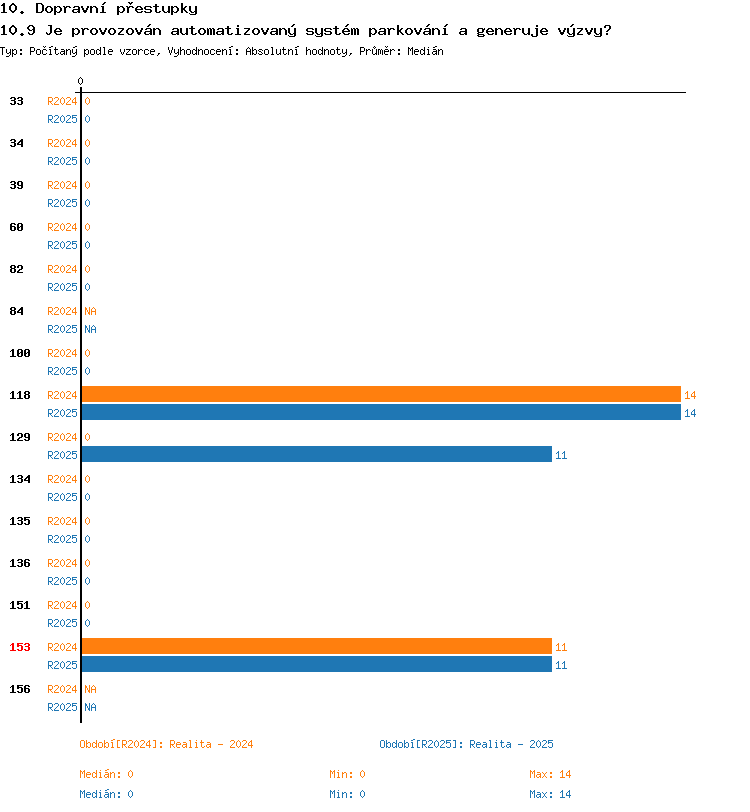 10. Dopravní přestupky
10.9 Je provozován automatizovaný systém parkování a generuje výzvy?
Typ: Počítaný podle vzorce, Vyhodnocení: Absolutní hodnoty, Průměr: Medián

0

33 R2024 0
R2025 0
34 R2024 0
R2025 0
39 R2024 0
R2025 0
60 R2024 0
R2025 0
82 R2024 0
R2025 0
84 R2024 NA
R2025 NA
100 R2024 0
R2025 0
118 R2024 14
R2025 14
129 R2024 0
R2025 11
134 R2024 0
R2025 0
135 R2024 0
R2025 0
136 R2024 0
R2025 0
151 R2024 0
R2025 0
153 R2024 11
R2025 11
156 R2024 NA
R2025 NA

Období[R2024]: Realita - 2024
Období[R2025]: Realita - 2025

Medián: 0 Min: 0 Max: 14
Medián: 0 Min: 0 Max: 14